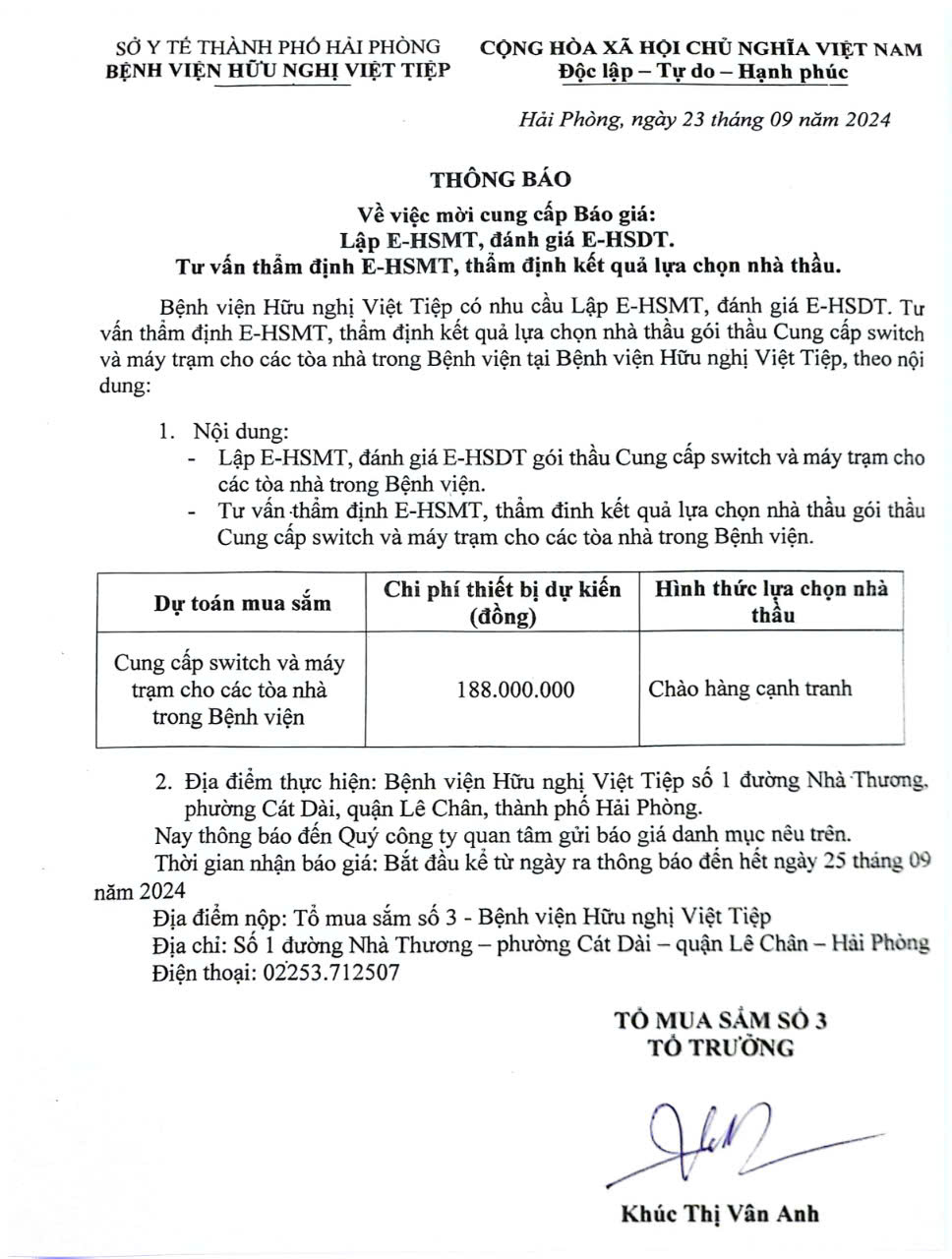 SỞ Y TẾ THÀNH PHỐ HẢI PHÒNG
BỆNH VIỆN HỮU NGHỊ VIỆT TIỆP

CỘNG HÒA XÃ HỘI CHỦ NGHĨA VIỆT NAM
Độc lập – Tự do – Hạnh phúc

Hải Phòng, ngày 23 tháng 09 năm 2024

THÔNG BÁO
Về việc mời cung cấp Báo giá:
Lập E-HSMT, đánh giá E-HSDT.
Tư vấn thẩm định E-HSMT, thẩm định kết quả lựa chọn nhà thầu.

Bệnh viện Hữu nghị Việt Tiệp có nhu cầu Lập E-HSMT, đánh giá E-HSDT. Tư vấn thẩm định E-HSMT, thẩm định kết quả lựa chọn nhà thầu gói thầu Cung cấp switch và máy trạm cho các tòa nhà trong Bệnh viện tại Bệnh viện Hữu nghị Việt Tiệp, theo nội dung:

1. Nội dung:
- Lập E-HSMT, đánh giá E-HSDT gói thầu Cung cấp switch và máy trạm cho các tòa nhà trong Bệnh viện.
- Tư vấn thẩm định E-HSMT, thẩm đinh kết quả lựa chọn nhà thầu gói thầu Cung cấp switch và máy trạm cho các tòa nhà trong Bệnh viện.

| Dự toán mua sắm | Chi phí thiết bị dự kiến (đồng) | Hình thức lựa chọn nhà thầu |
|---|---|---|
| Cung cấp switch và máy trạm cho các tòa nhà trong Bệnh viện | 188.000.000 | Chào hàng cạnh tranh |

2. Địa điểm thực hiện: Bệnh viện Hữu nghị Việt Tiệp số 1 đường Nhà Thương, phường Cát Dài, quận Lê Chân, thành phố Hải Phòng.
Nay thông báo đến Quý công ty quan tâm gửi báo giá danh mục nêu trên.
Thời gian nhận báo giá: Bắt đầu kể từ ngày ra thông báo đến hết ngày 25 tháng 09 năm 2024
Địa điểm nộp: Tổ mua sắm số 3 - Bệnh viện Hữu nghị Việt Tiệp
Địa chỉ: Số 1 đường Nhà Thương – phường Cát Dài – quận Lê Chân – Hải Phòng
Điện thoại: 02253.712507

TỔ MUA SẮM SỐ 3
TỔ TRƯỞNG

Khúc Thị Vân Anh